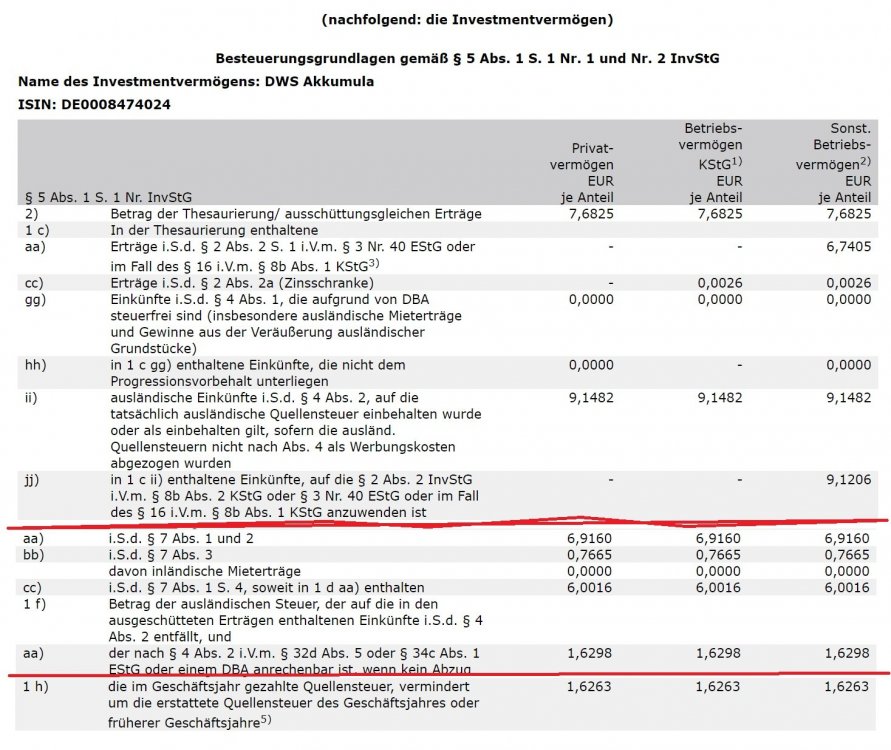 (nachfolgend: die Investmentvermögen)

Besteuerungsgrundlagen gemäß § 5 Abs. 1 S. 1 Nr. 1 und Nr. 2 InvStG

Name des Investmentvermögens: DWS Akkumula

ISIN: DE0008474024

| § 5 Abs. 1 S. 1 Nr. InvStG | | Privat-vermögen EUR je Anteil | Betriebs-vermögen KStG$^{1)}$ EUR je Anteil | Sonst. Betriebs-vermögen$^{2)}$ EUR je Anteil |
|---|---|---|---|---|
| 2) | Betrag der Thesaurierung/ ausschüttungsgleichen Erträge | 7,6825 | 7,6825 | 7,6825 |
| 1 c) | In der Thesaurierung enthaltene | | | |
| aa) | Erträge i.S.d. § 2 Abs. 2 S. 1 i.V.m. § 3 Nr. 40 EStG oder im Fall des § 16 i.V.m. § 8b Abs. 1 KStG$^{3)}$ | - | - | 6,7405 |
| cc) | Erträge i.S.d. § 2 Abs. 2a (Zinsschranke) | - | 0,0026 | 0,0026 |
| gg) | Einkünfte i.S.d. § 4 Abs. 1, die aufgrund von DBA steuerfrei sind (insbesondere ausländische Mieterträge und Gewinne aus der Veräußerung ausländischer Grundstücke) | 0,0000 | 0,0000 | 0,0000 |
| hh) | in 1 c gg) enthaltene Einkünfte, die nicht dem Progressionsvorbehalt unterliegen | 0,0000 | - | 0,0000 |
| ii) | ausländische Einkünfte i.S.d. § 4 Abs. 2, auf die tatsächlich ausländische Quellensteuer einbehalten wurde oder als einbehalten gilt, sofern die ausländ. Quellensteuern nicht nach Abs. 4 als Werbungskosten abgezogen wurden | 9,1482 | 9,1482 | 9,1482 |
| jj) | in 1 c ii) enthaltene Einkünfte, auf die § 2 Abs. 2 InvStG i.V.m. § 8b Abs. 2 KStG oder § 3 Nr. 40 EStG oder im Fall des § 16 i.V.m. § 8b Abs. 1 KStG anzuwenden ist | - | - | 9,1206 |
| aa) | i.S.d. § 7 Abs. 1 und 2 | 6,9160 | 6,9160 | 6,9160 |
| bb) | i.S.d. § 7 Abs. 3 | 0,7665 | 0,7665 | 0,7665 |
| | davon inländische Mieterträge | 0,0000 | 0,0000 | 0,0000 |
| cc) | i.S.d. § 7 Abs. 1 S. 4, soweit in 1 d aa) enthalten | 6,0016 | 6,0016 | 6,0016 |
| 1 f) | Betrag der ausländischen Steuer, der auf die in den ausgeschütteten Erträgen enthaltenen Einkünfte i.S.d. § 4 Abs. 2 entfällt, und | | | |
| aa) | der nach § 4 Abs. 2 i.V.m. § 32d Abs. 5 oder § 34c Abs. 1 EStG oder einem DBA anrechenbar ist, wenn kein Abzug | 1,6298 | 1,6298 | 1,6298 |
| 1 h) | die im Geschäftsjahr gezahlte Quellensteuer, vermindert um die erstattete Quellensteuer des Geschäftsjahres oder früherer Geschäftsjahre$^{5)}$ | 1,6263 | 1,6263 | 1,6263 |